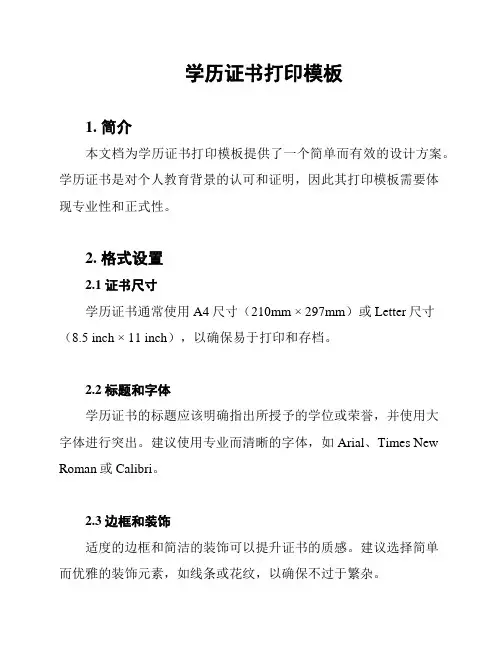 学历证书打印模板

1. 简介

本文档为学历证书打印模板提供了一个简单而有效的设计方案。学历证书是对个人教育背景的认可和证明，因此其打印模板需要体现专业性和正式性。

2. 格式设置

2.1 证书尺寸

学历证书通常使用 A4 尺寸（210mm × 297mm）或 Letter 尺寸（8.5 inch × 11 inch），以确保易于打印和存档。

2.2 标题和字体

学历证书的标题应该明确指出所授予的学位或荣誉，并使用大字体进行突出。建议使用专业而清晰的字体，如 Arial、Times New Roman 或 Calibri。

2.3 边框和装饰

适度的边框和简洁的装饰可以提升证书的质感。建议选择简单而优雅的装饰元素，如线条或花纹，以确保不过于繁杂。